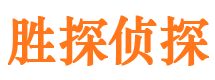 胜探侦探